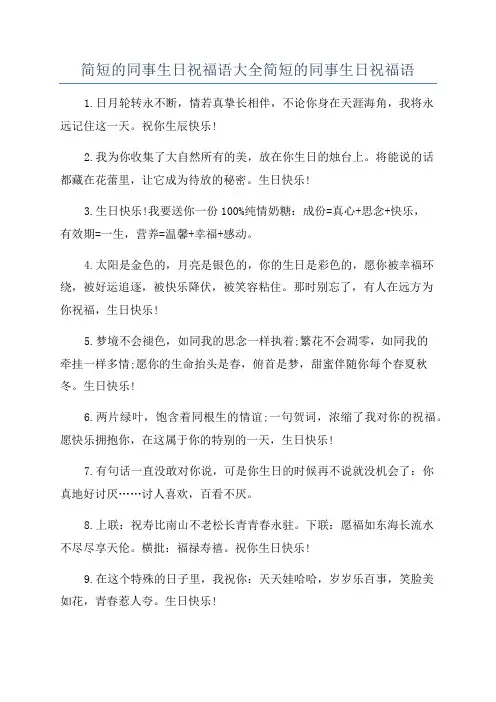 简短的同事生日祝福语大全简短的同事生日祝福语

1.日月轮转永不断，情若真挚长相伴，不论你身在天涯海角，我将永远记住这一天。祝你生辰快乐！

2.我为你收集了大自然所有的美，放在你生日的烛台上。将能说的话都藏在花蕾里，让它成为待放的秘密。生日快乐！

3.生日快乐！我要送你一份100%纯情奶糖：成份=真心+思念+快乐，有效期=一生，营养=温馨+幸福+感动。

4.太阳是金色的，月亮是银色的，你的生日是彩色的，愿你被幸福环绕，被好运追逐，被快乐降伏，被笑容粘住。那时别忘了，有人在远方为你祝福，生日快乐！

5.梦境不会褪色，如同我的思念一样执着；繁花不会凋零，如同我的牵挂一样多情；愿你的生命抬头是春，俯首是梦，甜蜜伴随你每个春夏秋冬。生日快乐！

6.两片绿叶，饱含着同根生的情谊；一句贺词，浓缩了我对你的祝福。愿快乐拥抱你，在这属于你的特别的一天，生日快乐！

7.有句话一直没敢对你说，可是你生日的时候再不说就没机会了：你真地好讨厌……讨人喜欢，百看不厌。

8.上联：祝寿比南山不老松长青青春永驻。下联：愿福如东海长流水不尽尽享天伦。横批：福禄寿禧。祝你生日快乐！

9.在这个特殊的日子里，我祝你：天天娃哈哈，岁岁乐百事，笑脸美如花，青春惹人夸。生日快乐！